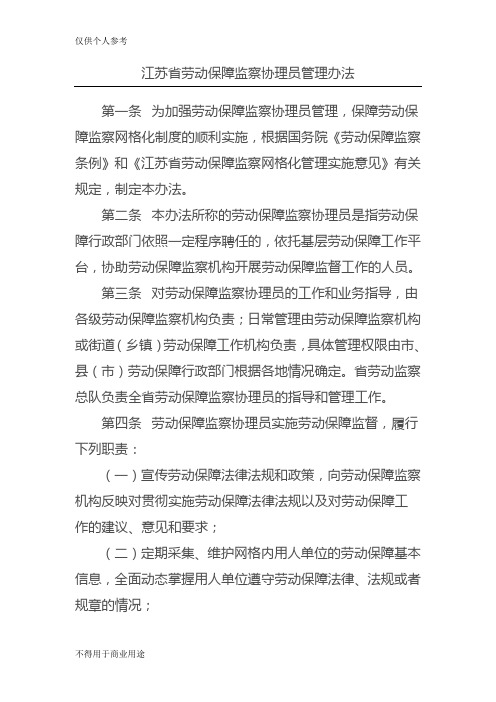 仅供个人参考

江苏省劳动保障监察协理员管理办法

第一条 为加强劳动保障监察协理员管理，保障劳动保障监察网格化制度的顺利实施，根据国务院《劳动保障监察条例》和《江苏省劳动保障监察网格化管理实施意见》有关规定，制定本办法。

第二条 本办法所称的劳动保障监察协理员是指劳动保障行政部门依照一定程序聘任的，依托基层劳动保障工作平台，协助劳动保障监察机构开展劳动保障监督工作的人员。

第三条 对劳动保障监察协理员的工作和业务指导，由各级劳动保障监察机构负责；日常管理由劳动保障监察机构或街道（乡镇）劳动保障工作机构负责，具体管理权限由市、县（市）劳动保障行政部门根据各地情况确定。省劳动监察总队负责全省劳动保障监察协理员的指导和管理工作。

第四条 劳动保障监察协理员实施劳动保障监督，履行下列职责：

（一）宣传劳动保障法律法规和政策，向劳动保障监察机构反映对贯彻实施劳动保障法律法规以及对劳动保障工作的建议、意见和要求；

（二）定期采集、维护网格内用人单位的劳动保障基本信息，全面动态掌握用人单位遵守劳动保障法律、法规或者规章的情况；

不得用于商业用途